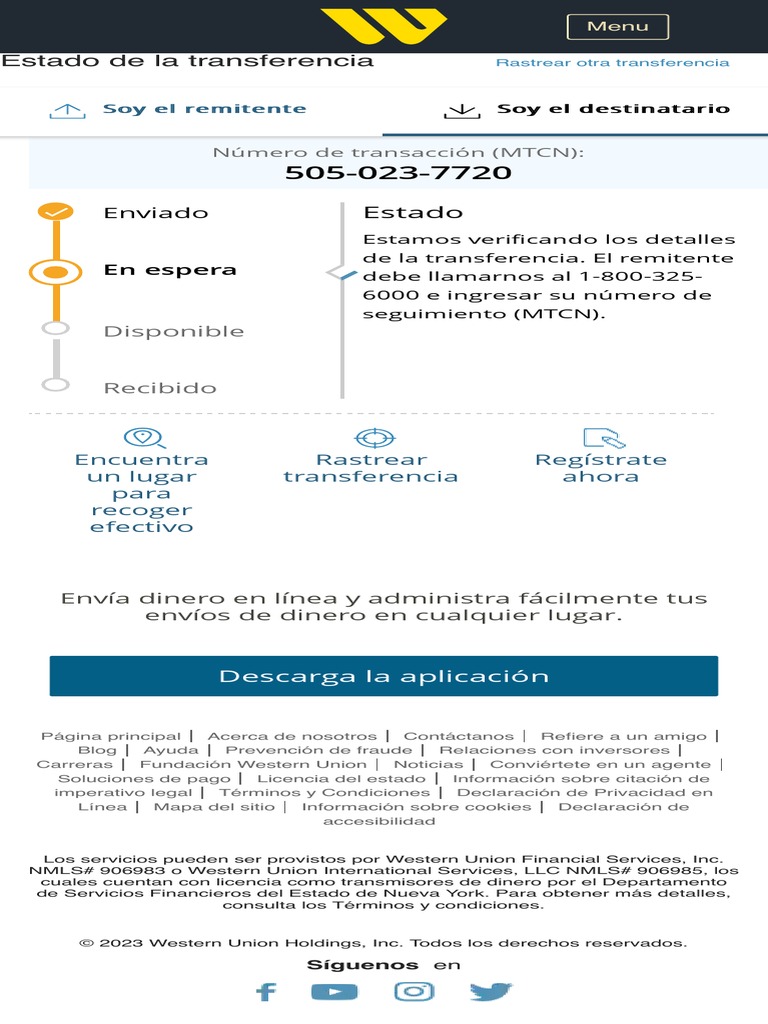 Menu

Estado de la transferencia

Rastrear otra transferencia

Soy el remitente

Soy el destinatario

Número de transacción (MTCN):
505-023-7720

Enviado

En espera

Disponible

Recibido

Estado

Estamos verificando los detalles de la transferencia. El remitente debe llamarnos al 1-800-325-6000 e ingresar su número de seguimiento (MTCN).

Encuentra un lugar para recoger efectivo

Rastrear transferencia

Regístrate ahora

Envía dinero en línea y administra fácilmente tus envíos de dinero en cualquier lugar.

Descarga la aplicación

Página principal | Acerca de nosotros | Contáctanos | Refiere a un amigo | Blog | Ayuda | Prevención de fraude | Relaciones con inversores | Carreras | Fundación Western Union | Noticias | Conviértete en un agente | Soluciones de pago | Licencia del estado | Información sobre citación de imperativo legal | Términos y Condiciones | Declaración de Privacidad en Línea | Mapa del sitio | Información sobre cookies | Declaración de accesibilidad

Los servicios pueden ser provistos por Western Union Financial Services, Inc. NMLS# 906983 o Western Union International Services, LLC NMLS# 906985, los cuales cuentan con licencia como transmisores de dinero por el Departamento de Servicios Financieros del Estado de Nueva York. Para obtener más detalles, consulta los Términos y condiciones.

© 2023 Western Union Holdings, Inc. Todos los derechos reservados.

Síguenos en